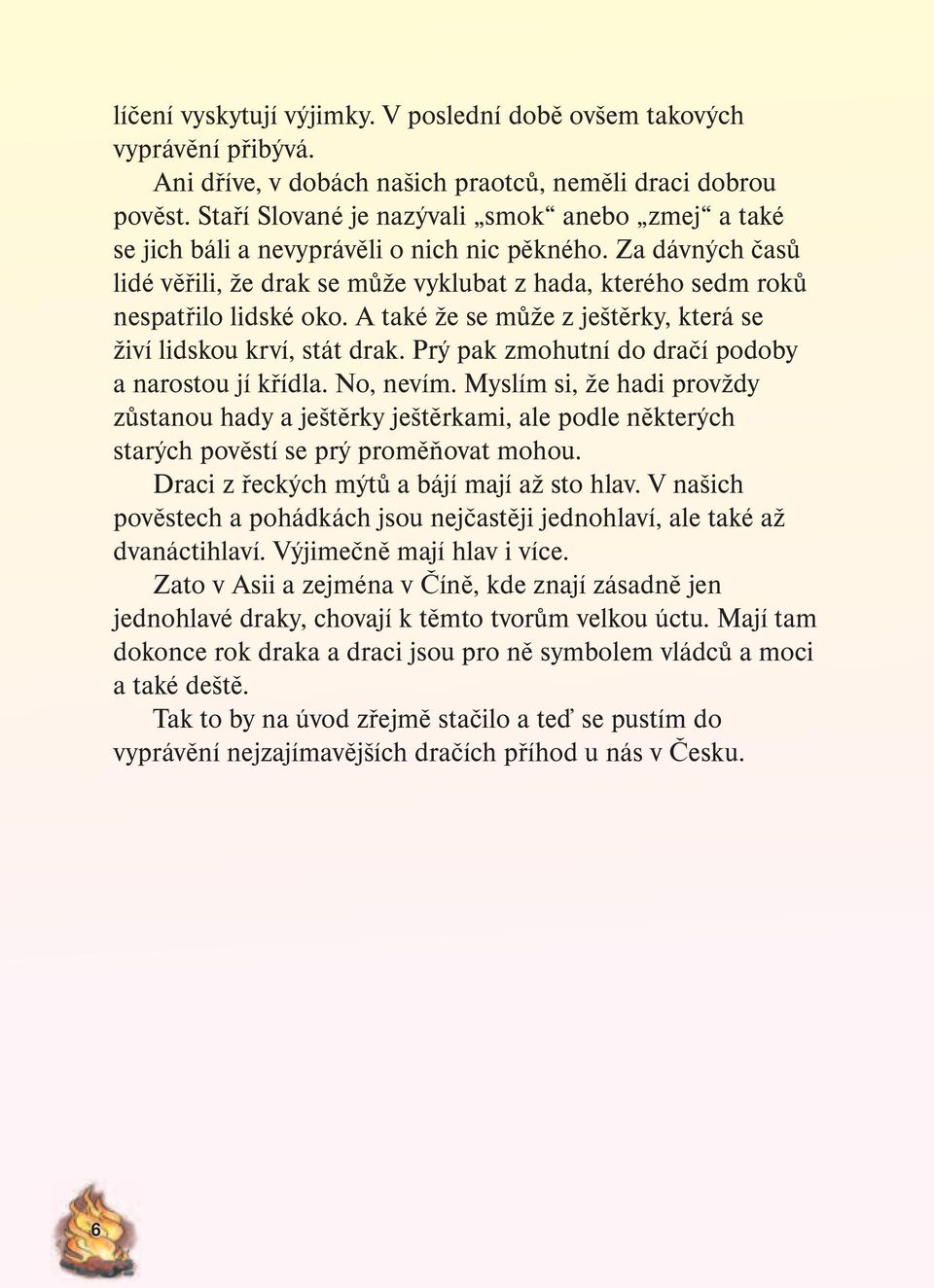 líčení vyskytují výjimky. V poslední době ovšem takových vyprávění přibývá.

Ani dříve, v dobách našich praotců, neměli draci dobrou pověst. Staří Slované je nazývali „smok“ anebo „zmej“ a také se jich báli a nevyprávěli o nich nic pěkného. Za dávných časů lidé věřili, že drak se může vyklubat z hada, kterého sedm roků nespatřilo lidské oko. A také že se může z ještěrky, která se živí lidskou krví, stát drak. Prý pak zmohutní do dračí podoby a narostou jí křídla. No, nevím. Myslím si, že hadi provždy zůstanou hady a ještěrky ještěrkami, ale podle některých starých pověstí se prý proměňovat mohou.

Draci z řeckých mýtů a bájí mají až sto hlav. V našich pověstech a pohádkách jsou nejčastěji jednohlaví, ale také až dvanáctihlaví. Výjimečně mají hlav i více.

Zato v Asii a zejména v Číně, kde znají zásadně jen jednohlavé draky, chovají k těmto tvorům velkou úctu. Mají tam dokonce rok draka a draci jsou pro ně symbolem vládců a moci a také deště.

Tak to by na úvod zřejmě stačilo a teď se pustím do vyprávění nejzajímavějších dračích příhod u nás v Česku.

6